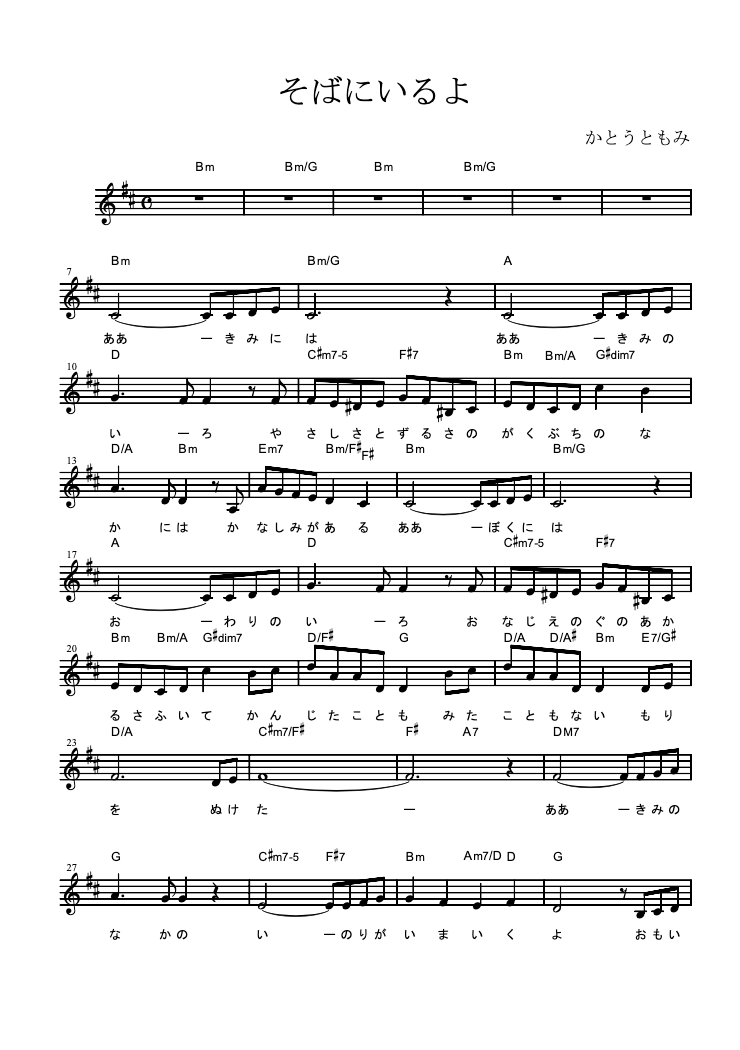 そばにいるよ

かとうともみ

Bm Bm/G Bm Bm/G

7
Bm Bm/G A

ああ ー き み に は ああ ー き み の

10
D C♯m7-5 F♯7 Bm Bm/A G♯dim7

い ー ろ や さ し さ と ず る さ の が く ぶ ち の な

13
D/A Bm Em7 Bm/F♯ F♯ Bm Bm/G

か に は か な し み が あ る ああ ー ぼ く に は

17
A D C♯m7-5 F♯7

お ー わ り の い ー ろ お な じ え の ぐ の あ か

20
Bm Bm/A G♯dim7 D/F♯ G D/A D/A♯ Bm E7/G♯

る さ ふ い て か ん じ た こ と も み た こ と も な い も り

23
D/A C♯m7/F♯ F♯ A7 DM7

を ぬ け た ー ああ ー き み の

27
G C♯m7-5 F♯7 Bm Am7/D D G

な か の い ー の り が い ま い く よ お も い